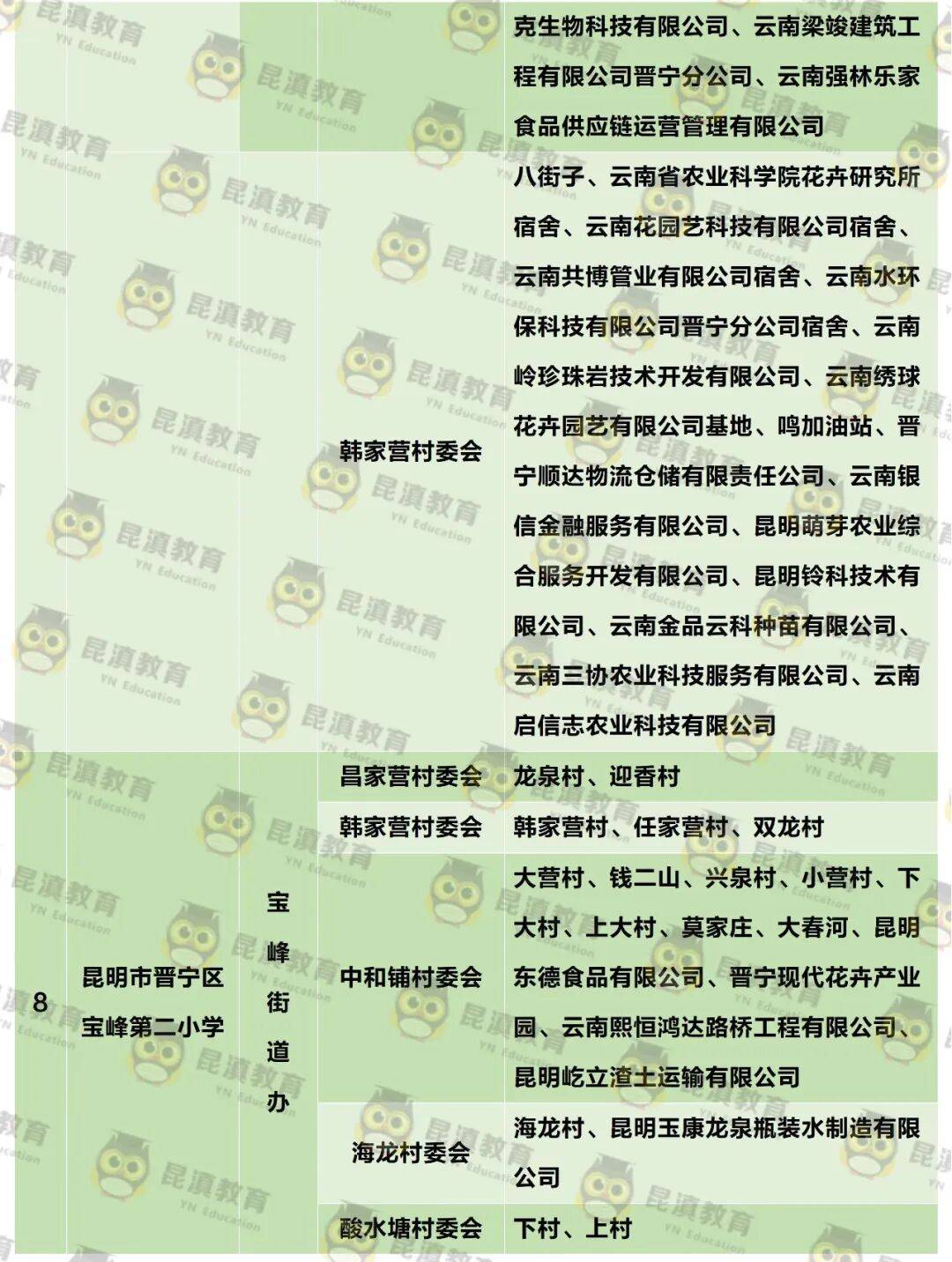 | | | | | 克生物科技有限公司、云南梁竣建筑工程有限公司晋宁分公司、云南强林乐家食品供应链运营管理有限公司 |
|---|---|---|---|---|
| | | | 韩家营村委会 | 八街子、云南省农业科学院花卉研究所宿舍、云南花园艺科技有限公司宿舍、云南共博管业有限公司宿舍、云南水环保科技有限公司晋宁分公司宿舍、云南岭珍珠岩技术开发有限公司、云南绣球花卉园艺有限公司基地、鸣加油站、晋宁顺达物流仓储有限责任公司、云南银信金融服务有限公司、昆明萌芽农业综合服务开发有限公司、昆明铃科技术有限公司、云南金品云科种苗有限公司、云南三协农业科技服务有限公司、云南启信志农业科技有限公司 |
| 8 | 昆明市晋宁区宝峰第二小学 | 宝峰街道办 | 昌家营村委会 | 龙泉村、迎香村 |
| | | | 韩家营村委会 | 韩家营村、任家营村、双龙村 |
| | | | 中和铺村委会 | 大营村、钱二山、兴泉村、小营村、下大村、上大村、莫家庄、大春河、昆明东德食品有限公司、晋宁现代花卉产业园、云南熙恒鸿达路桥工程有限公司、昆明屹立渣土运输有限公司 |
| | | | 海龙村委会 | 海龙村、昆明玉康龙泉瓶装水制造有限公司 |
| | | | 酸水塘村委会 | 下村、上村 |

昆滇教育 YN Education